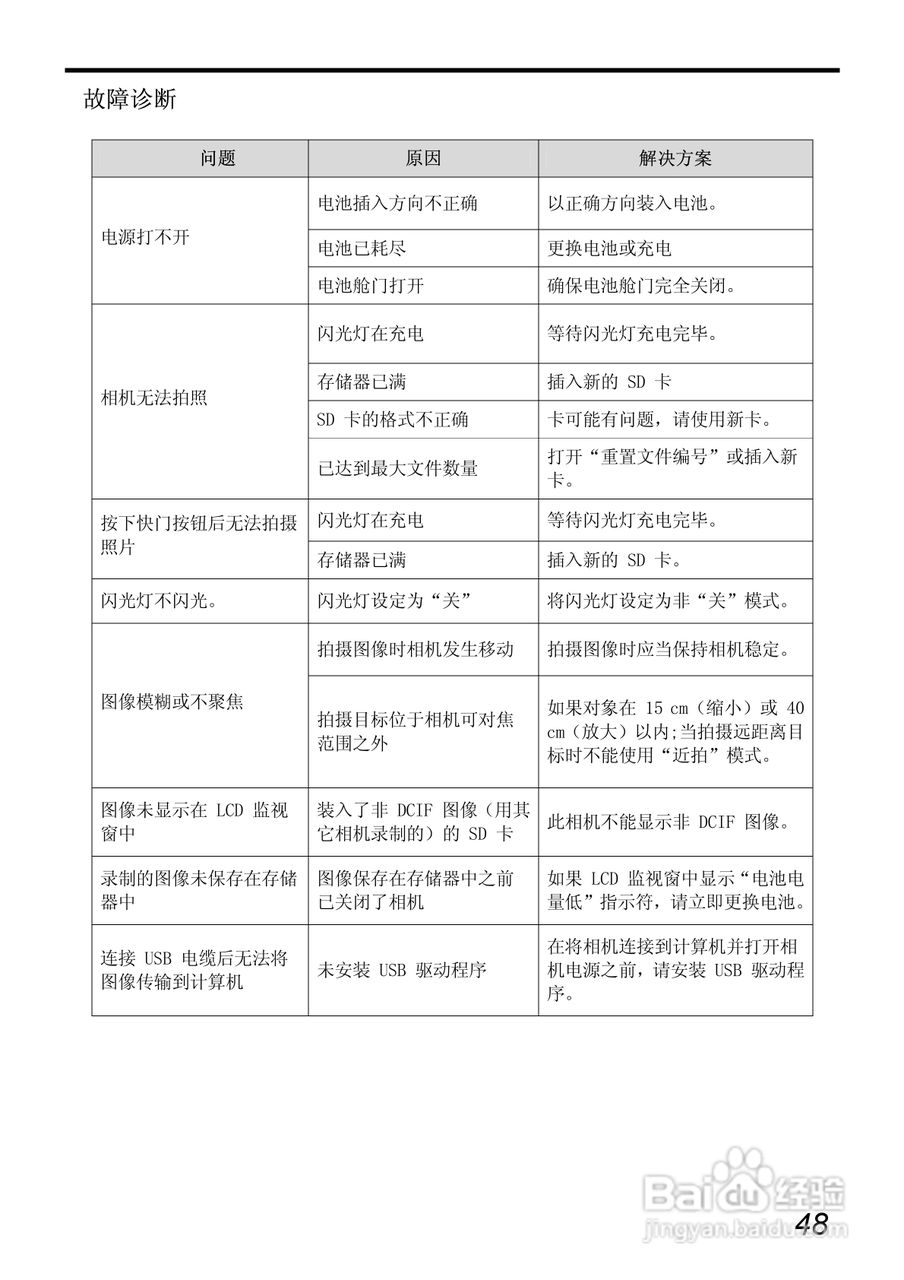 故障诊断

| 问题 | 原因 | 解决方案 |
|---|---|---|
| 电源打不开 | 电池插入方向不正确 | 以正确方向装入电池。 |
| | 电池已耗尽 | 更换电池或充电 |
| | 电池舱门打开 | 确保电池舱门完全关闭。 |
| 相机无法拍照 | 闪光灯在充电 | 等待闪光灯充电完毕。 |
| | 存储器已满 | 插入新的 SD 卡 |
| | SD 卡的格式不正确 | 卡可能有问题，请使用新卡。 |
| | 已达到最大文件数量 | 打开“重置文件编号”或插入新卡。 |
| 按下快门按钮后无法拍摄照片 | 闪光灯在充电 | 等待闪光灯充电完毕。 |
| | 存储器已满 | 插入新的 SD 卡。 |
| 闪光灯不闪光。 | 闪光灯设定为“关” | 将闪光灯设定为非“关”模式。 |
| 图像模糊或不聚焦 | 拍摄图像时相机发生移动 | 拍摄图像时应当保持相机稳定。 |
| | 拍摄目标位于相机可对焦范围之外 | 如果对象在 15 cm（缩小）或 40 cm（放大）以内;当拍摄远距离目标时不能使用“近拍”模式。 |
| 图像未显示在 LCD 监视窗中 | 装入了非 DCIF 图像（用其它相机录制的）的 SD 卡 | 此相机不能显示非 DCIF 图像。 |
| 录制的图像未保存在存储器中 | 图像保存在存储器中之前已关闭了相机 | 如果 LCD 监视窗中显示“电池电量低”指示符，请立即更换电池。 |
| 连接 USB 电缆后无法将图像传输到计算机 | 未安装 USB 驱动程序 | 在将相机连接到计算机并打开相机电源之前，请安装 USB 驱动程序。 |

Baidu 经验
jingyan.baidu.com

48